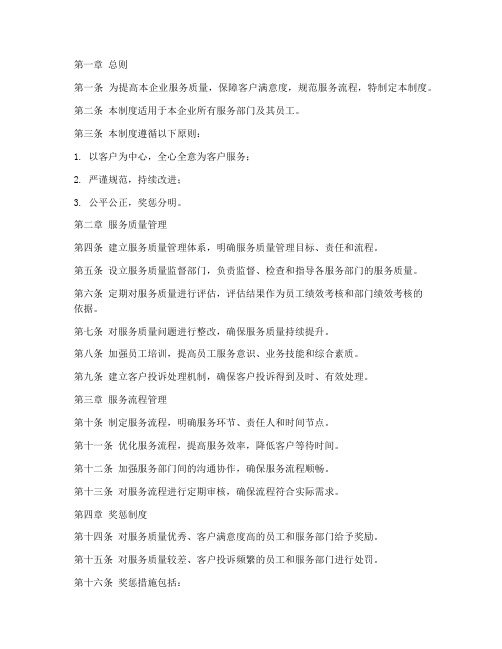 第一章 总则

第一条 为提高本企业服务质量，保障客户满意度，规范服务流程，特制定本制度。

第二条 本制度适用于本企业所有服务部门及其员工。

第三条 本制度遵循以下原则：

1. 以客户为中心，全心全意为客户服务；

2. 严谨规范，持续改进；

3. 公平公正，奖惩分明。

第二章 服务质量管理

第四条 建立服务质量管理体系，明确服务质量管理目标、责任和流程。

第五条 设立服务质量监督部门，负责监督、检查和指导各服务部门的服务质量。

第六条 定期对服务质量进行评估，评估结果作为员工绩效考核和部门绩效考核的依据。

第七条 对服务质量问题进行整改，确保服务质量持续提升。

第八条 加强员工培训，提高员工服务意识、业务技能和综合素质。

第九条 建立客户投诉处理机制，确保客户投诉得到及时、有效处理。

第三章 服务流程管理

第十条 制定服务流程，明确服务环节、责任人和时间节点。

第十一条 优化服务流程，提高服务效率，降低客户等待时间。

第十二条 加强服务部门间的沟通协作，确保服务流程顺畅。

第十三条 对服务流程进行定期审核，确保流程符合实际需求。

第四章 奖惩制度

第十四条 对服务质量优秀、客户满意度高的员工和服务部门给予奖励。

第十五条 对服务质量较差、客户投诉频繁的员工和服务部门进行处罚。

第十六条 奖惩措施包括：